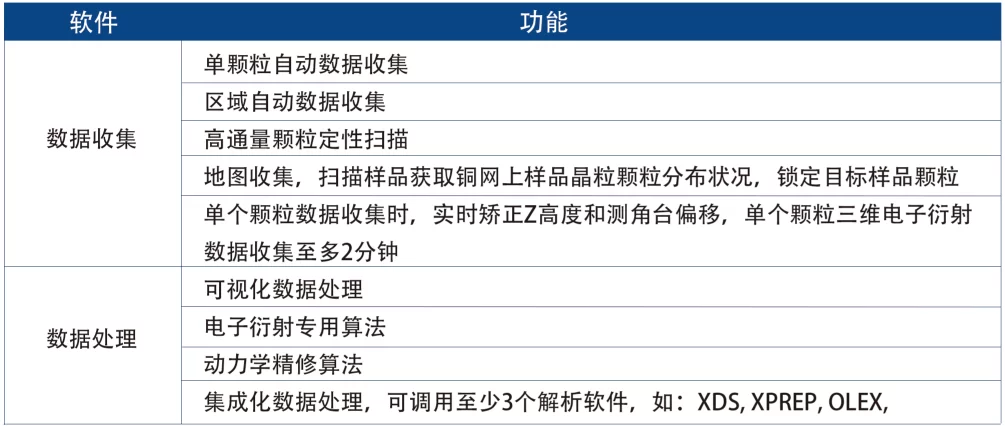 | 软件 | 功能 |
|---|---|
| 数据收集 | 单颗粒自动数据收集 |
| | 区域自动数据收集 |
| | 高通量颗粒定性扫描 |
| | 地图收集，扫描样品获取铜网上样品晶粒颗粒分布状况，锁定目标样品颗粒 |
| | 单个颗粒数据收集时，实时矫正Z高度和测角台偏移，单个颗粒三维电子衍射数据收集至多2分钟 |
| 数据处理 | 可视化数据处理 |
| | 电子衍射专用算法 |
| | 动力学精修算法 |
| | 集成化数据处理，可调用至少3个解析软件，如：XDS, XPREP, OLEX, |